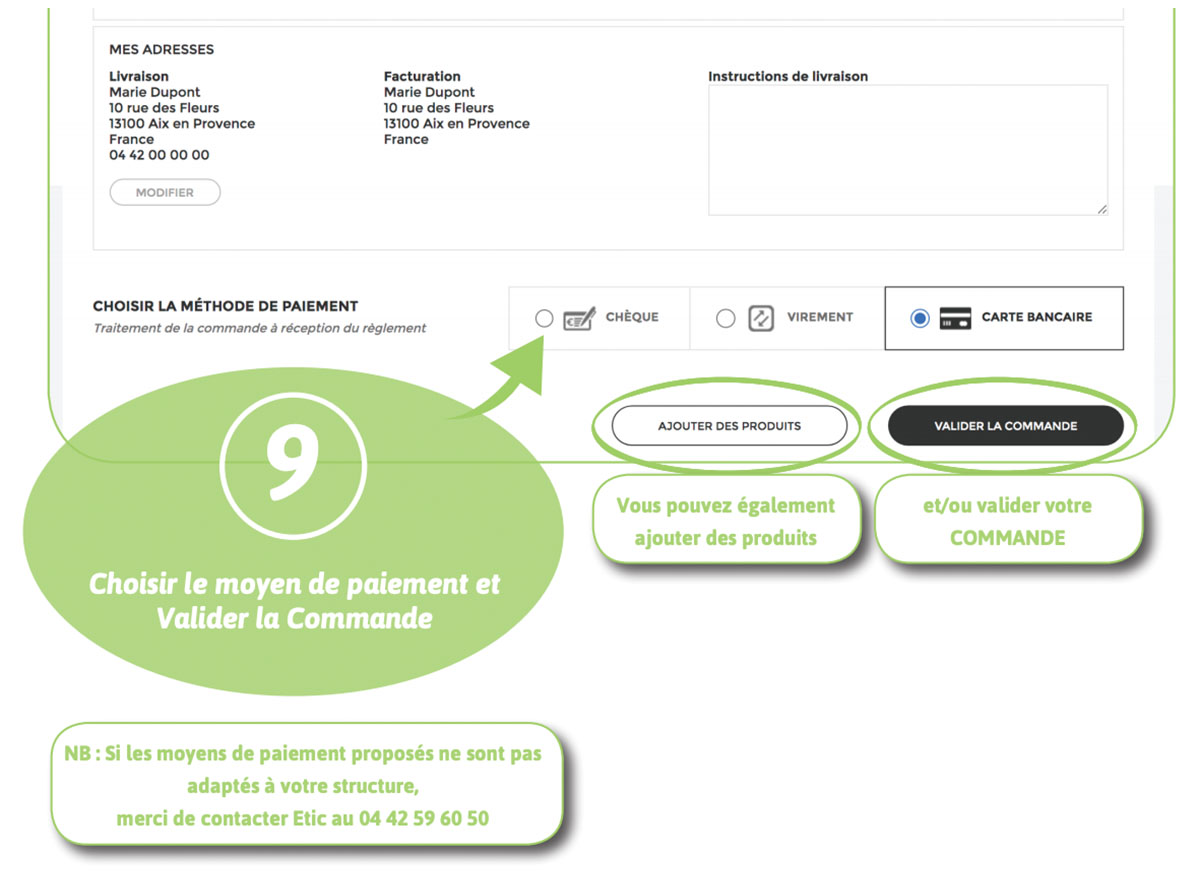 MES ADRESSES

Livraison
Marie Dupont
10 rue des Fleurs
13100 Aix en Provence
France
04 42 00 00 00

MODIFIER

Facturation
Marie Dupont
10 rue des Fleurs
13100 Aix en Provence
France

Instructions de livraison

CHOISIR LA MÉTHODE DE PAIEMENT
Traitement de la commande à réception du règlement

CHÈQUE

VIREMENT

CARTE BANCAIRE

AJOUTER DES PRODUITS

VALIDER LA COMMANDE

9

Choisir le moyen de paiement et Valider la Commande

Vous pouvez également ajouter des produits

et/ou valider votre COMMANDE

NB : Si les moyens de paiement proposés ne sont pas adaptés à votre structure,
merci de contacter Etic au 04 42 59 60 50